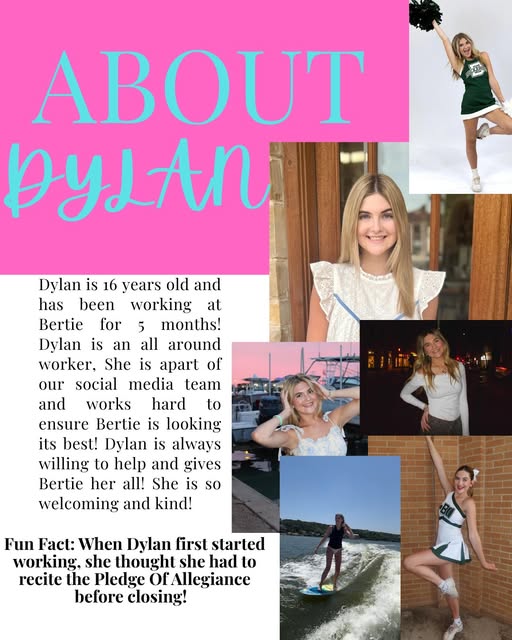 ABOUT
DYLAN

Dylan is 16 years old and has been working at Bertie for 5 months! Dylan is an all around worker, She is apart of our social media team and works hard to ensure Bertie is looking its best! Dylan is always willing to help and gives Bertie her all! She is so welcoming and kind!

Fun Fact: When Dylan first started working, she thought she had to recite the Pledge Of Allegiance before closing!